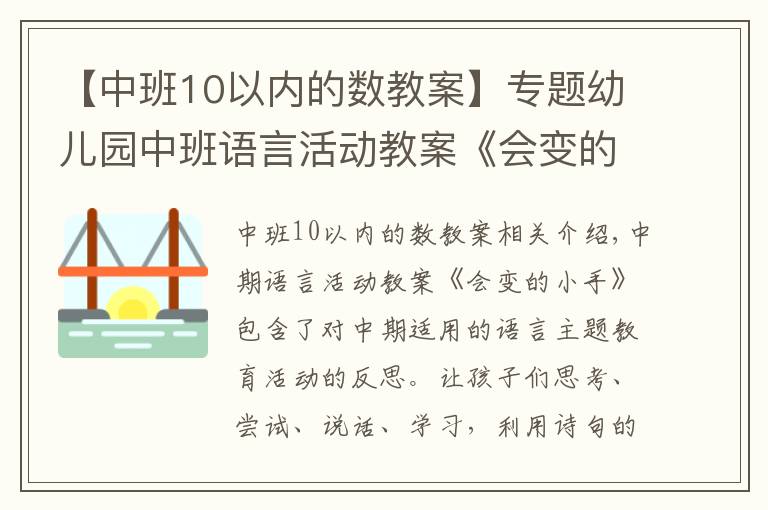 【中班10以内的数教案】专题幼儿园中班语言活动教案《会变的

中班10以内的数教案相关介绍，中期语言活动教案《会变的小手》包含了对中期适用的语言主题教育活动的反思。让孩子们思考、尝试、说话、学习，利用诗句的